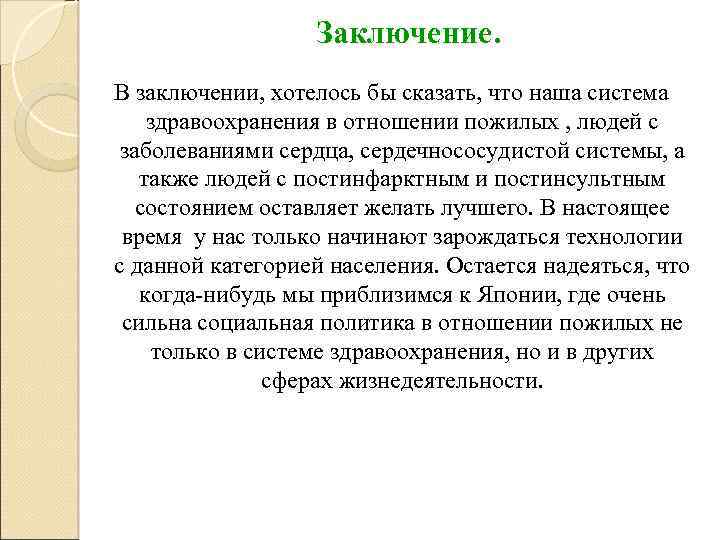 Заключение.

В заключении, хотелось бы сказать, что наша система здравоохранения в отношении пожилых , людей с заболеваниями сердца, сердечнососудистой системы, а также людей с постинфарктным и постинсультным состоянием оставляет желать лучшего. В настоящее время у нас только начинают зарождаться технологии с данной категорией населения. Остается надеяться, что когда-нибудь мы приблизимся к Японии, где очень сильна социальная политика в отношении пожилых не только в системе здравоохранения, но и в других сферах жизнедеятельности.